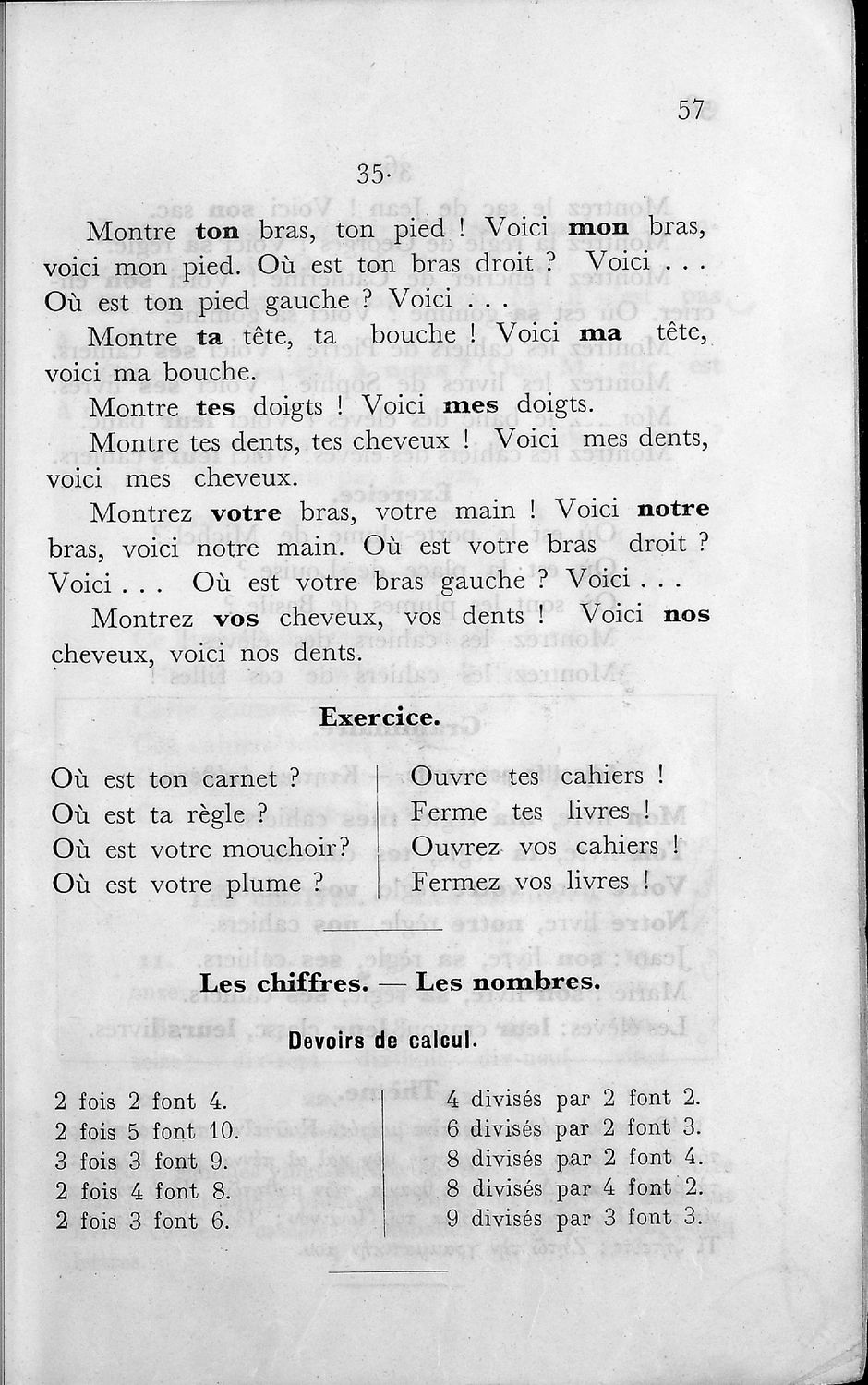 57

35.

Montre ton bras, ton pied ! Voici mon bras, voici mon pied. Où est ton bras droit ? Voici . . . Où est ton pied gauche ? Voici . . .

Montre ta tête, ta bouche ! Voici ma tête, voici ma bouche.

Montre tes doigts ! Voici mes doigts.

Montre tes dents, tes cheveux ! Voici mes dents, voici mes cheveux.

Montrez votre bras, votre main ! Voici notre bras, voici notre main. Où est votre bras droit ? Voici . . . Où est votre bras gauche ? Voici . . .

Montrez vos cheveux, vos dents ! Voici nos cheveux, voici nos dents.

Exercice.

Où est ton carnet ?
Où est ta règle ?
Où est votre mouchoir?
Où est votre plume ?

Ouvre tes cahiers !
Ferme tes livres !
Ouvrez vos cahiers !
Fermez vos livres !

Les chiffres. — Les nombres.

Devoirs de calcul.

2 fois 2 font 4.
2 fois 5 font 10.
3 fois 3 font 9.
2 fois 4 font 8.
2 fois 3 font 6.

4 divisés par 2 font 2.
6 divisés par 2 font 3.
8 divisés par 2 font 4.
8 divisés par 4 font 2.
9 divisés par 3 font 3.